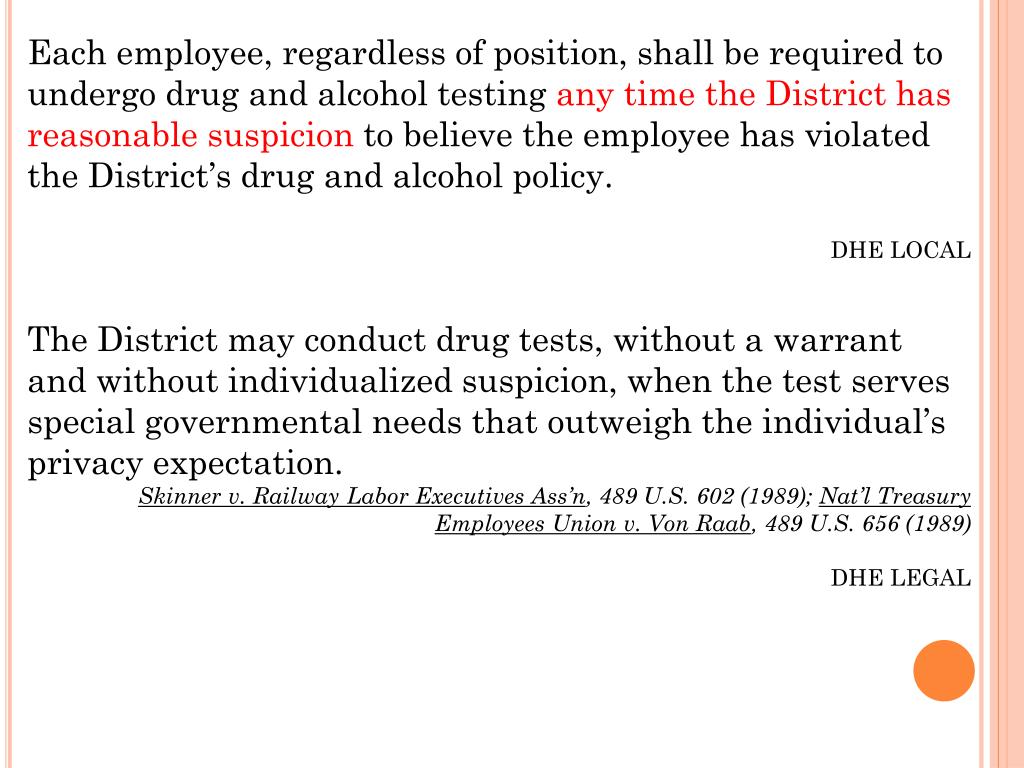 Each employee, regardless of position, shall be required to undergo drug and alcohol testing any time the District has reasonable suspicion to believe the employee has violated the District's drug and alcohol policy.

DHE LOCAL

The District may conduct drug tests, without a warrant and without individualized suspicion, when the test serves special governmental needs that outweigh the individual's privacy expectation.

Skinner v. Railway Labor Executives Ass'n, 489 U.S. 602 (1989); Nat'l Treasury Employees Union v. Von Raab, 489 U.S. 656 (1989)

DHE LEGAL